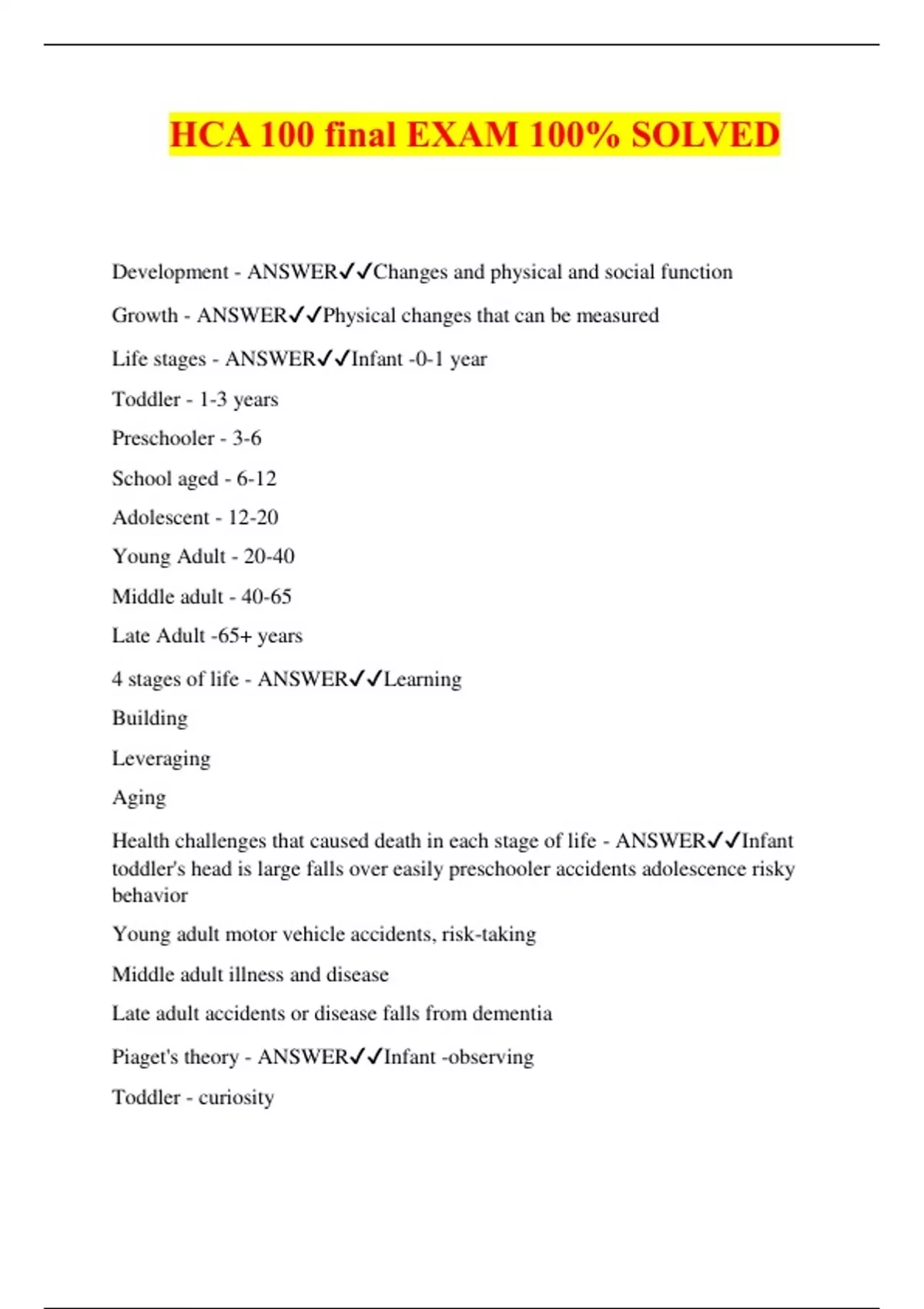 HCA 100 final EXAM 100% SOLVED

Development - ANSWER✓✓Changes and physical and social function

Growth - ANSWER✓✓Physical changes that can be measured

Life stages - ANSWER✓✓Infant -0-1 year

Toddler - 1-3 years

Preschooler - 3-6

School aged - 6-12

Adolescent - 12-20

Young Adult - 20-40

Middle adult - 40-65

Late Adult -65+ years

4 stages of life - ANSWER✓✓Learning

Building

Leveraging

Aging

Health challenges that caused death in each stage of life - ANSWER✓✓Infant toddler's head is large falls over easily preschooler accidents adolescence risky behavior

Young adult motor vehicle accidents, risk-taking

Middle adult illness and disease

Late adult accidents or disease falls from dementia

Piaget's theory - ANSWER✓✓Infant -observing

Toddler - curiosity